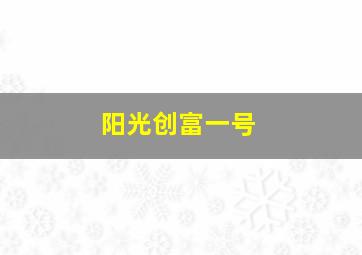 阳光创富一号